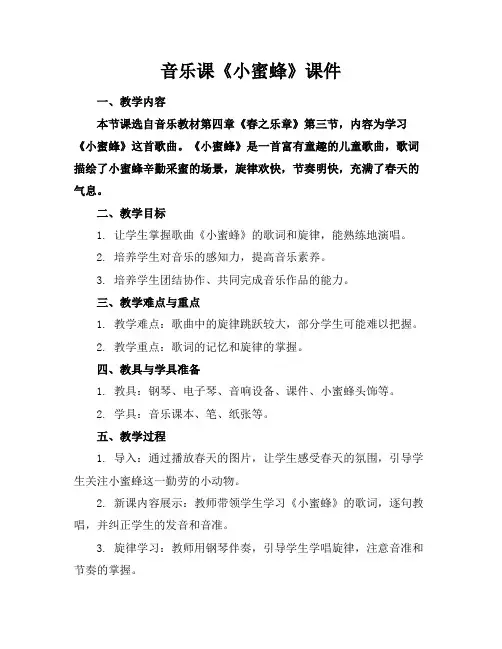 音乐课《小蜜蜂》课件

一、教学内容

本节课选自音乐教材第四章《春之乐章》第三节，内容为学习《小蜜蜂》这首歌曲。《小蜜蜂》是一首富有童趣的儿童歌曲，歌词描绘了小蜜蜂辛勤采蜜的场景，旋律欢快，节奏明快，充满了春天的气息。

二、教学目标

1. 让学生掌握歌曲《小蜜蜂》的歌词和旋律，能熟练地演唱。

2. 培养学生对音乐的感知力，提高音乐素养。

3. 培养学生团结协作、共同完成音乐作品的能力。

三、教学难点与重点

1. 教学难点：歌曲中的旋律跳跃较大，部分学生可能难以把握。

2. 教学重点：歌词的记忆和旋律的掌握。

四、教具与学具准备

1. 教具：钢琴、电子琴、音响设备、课件、小蜜蜂头饰等。

2. 学具：音乐课本、笔、纸张等。

五、教学过程

1. 导入：通过播放春天的图片，让学生感受春天的氛围，引导学生关注小蜜蜂这一勤劳的小动物。

2. 新课内容展示：教师带领学生学习《小蜜蜂》的歌词，逐句教唱，并纠正学生的发音和音准。

3. 旋律学习：教师用钢琴伴奏，引导学生学唱旋律，注意音准和节奏的掌握。